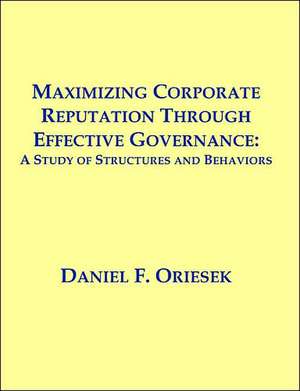 MAXIMIZING CORPORATE REPUTATION THROUGH EFFECTIVE GOVERNANCE: A STUDY OF STRUCTURES AND BEHAVIORS

DANIEL F. ORIESEK